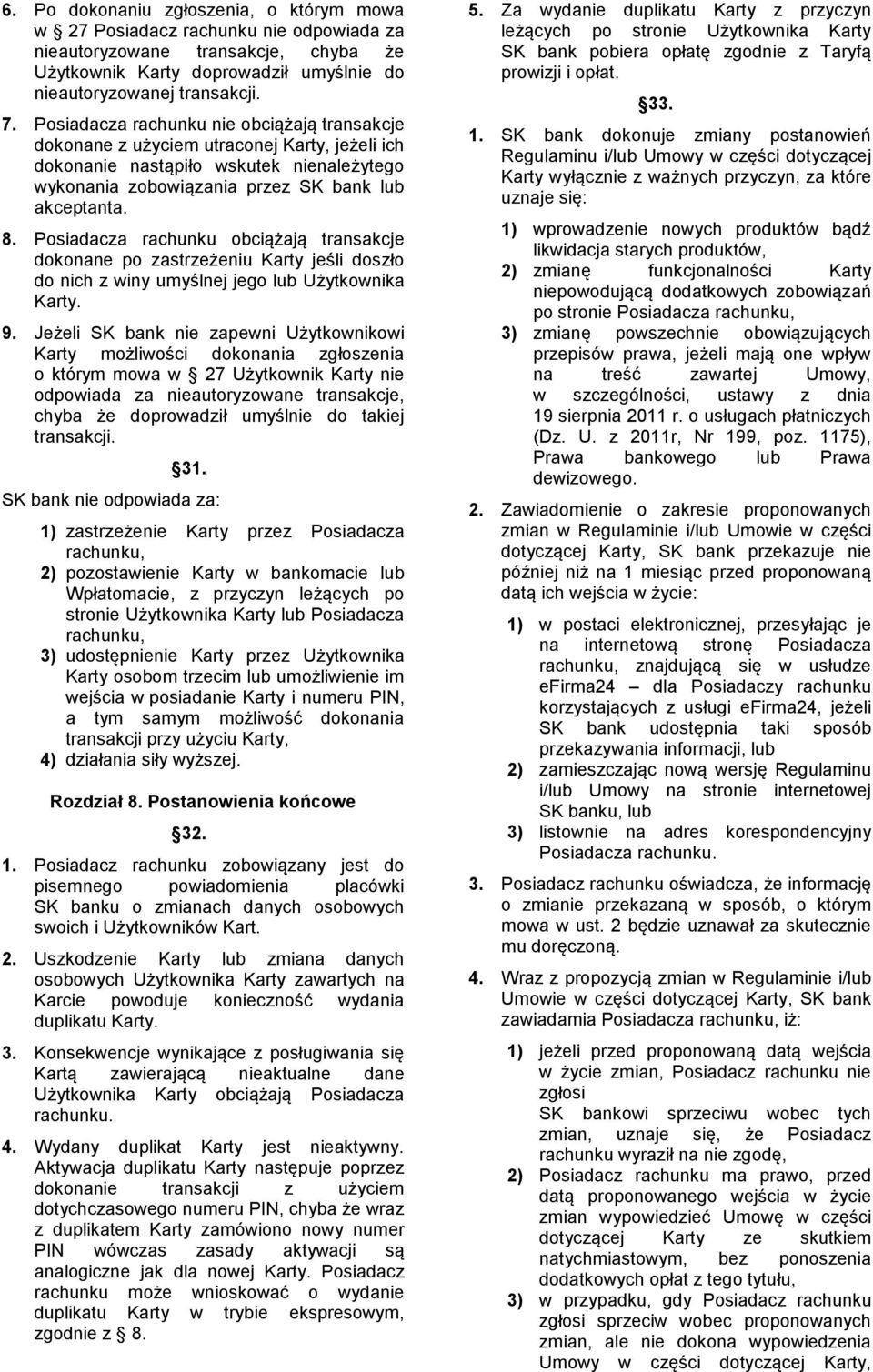 6. Po dokonaniu zgłoszenia, o którym mowa w 27 Posiadacz rachunku nie odpowiada za nieautoryzowane transakcje, chyba że Użytkownik Karty doprowadził umyślnie do nieautoryzowanej transakcji.

7. Posiadacza rachunku nie obciążają transakcje dokonane z użyciem utraconej Karty, jeżeli ich dokonanie nastąpiło wskutek nienależytego wykonania zobowiązania przez SK bank lub akceptanta.

8. Posiadacza rachunku obciążają transakcje dokonane po zastrzeżeniu Karty jeśli doszło do nich z winy umyślnej jego lub Użytkownika Karty.

9. Jeżeli SK bank nie zapewni Użytkownikowi Karty możliwości dokonania zgłoszenia o którym mowa w 27 Użytkownik Karty nie odpowiada za nieautoryzowane transakcje, chyba że doprowadził umyślnie do takiej transakcji.

31.

SK bank nie odpowiada za:

1) zastrzeżenie Karty przez Posiadacza rachunku,
2) pozostawienie Karty w bankomacie lub Wpłatomacie, z przyczyn leżących po stronie Użytkownika Karty lub Posiadacza rachunku,
3) udostępnienie Karty przez Użytkownika Karty osobom trzecim lub umożliwienie im wejścia w posiadanie Karty i numeru PIN, a tym samym możliwość dokonania transakcji przy użyciu Karty,
4) działania siły wyższej.

Rozdział 8. Postanowienia końcowe

32.

1. Posiadacz rachunku zobowiązany jest do pisemnego powiadomienia placówki SK banku o zmianach danych osobowych swoich i Użytkowników Kart.

2. Uszkodzenie Karty lub zmiana danych osobowych Użytkownika Karty zawartych na Karcie powoduje konieczność wydania duplikatu Karty.

3. Konsekwencje wynikające z posługiwania się Kartą zawierającą nieaktualne dane Użytkownika Karty obciążają Posiadacza rachunku.

4. Wydany duplikat Karty jest nieaktywny. Aktywacja duplikatu Karty następuje poprzez dokonanie transakcji z użyciem dotychczasowego numeru PIN, chyba że wraz z duplikatem Karty zamówiono nowy numer PIN wówczas zasady aktywacji są analogiczne jak dla nowej Karty. Posiadacz rachunku może wnioskować o wydanie duplikatu Karty w trybie ekspresowym, zgodnie z 8.

5. Za wydanie duplikatu Karty z przyczyn leżących po stronie Użytkownika Karty SK bank pobiera opłatę zgodnie z Taryfą prowizji i opłat.

33.

1. SK bank dokonuje zmiany postanowień Regulaminu i/lub Umowy w części dotyczącej Karty wyłącznie z ważnych przyczyn, za które uznaje się:

1) wprowadzenie nowych produktów bądź likwidacja starych produktów,
2) zmianę funkcjonalności Karty niepowodującą dodatkowych zobowiązań po stronie Posiadacza rachunku,
3) zmianę powszechnie obowiązujących przepisów prawa, jeżeli mają one wpływ na treść zawartej Umowy, w szczególności, ustawy z dnia 19 sierpnia 2011 r. o usługach płatniczych (Dz. U. z 2011r, Nr 199, poz. 1175), Prawa bankowego lub Prawa dewizowego.

2. Zawiadomienie o zakresie proponowanych zmian w Regulaminie i/lub Umowie w części dotyczącej Karty, SK bank przekazuje nie później niż na 1 miesiąc przed proponowaną datą ich wejścia w życie:

1) w postaci elektronicznej, przesyłając je na internetową stronę Posiadacza rachunku, znajdującą się w usłudze eFirma24 – dla Posiadaczy rachunku korzystających z usługi eFirma24, jeżeli SK bank udostępnia taki sposób przekazywania informacji, lub
2) zamieszczając nową wersję Regulaminu i/lub Umowy na stronie internetowej SK banku, lub
3) listownie na adres korespondencyjny Posiadacza rachunku.

3. Posiadacz rachunku oświadcza, że informację o zmianie przekazaną w sposób, o którym mowa w ust. 2 będzie uznawał za skutecznie mu doręczoną.

4. Wraz z propozycją zmian w Regulaminie i/lub Umowie w części dotyczącej Karty, SK bank zawiadamia Posiadacza rachunku, iż:

1) jeżeli przed proponowaną datą wejścia w życie zmian, Posiadacz rachunku nie zgłosi SK bankowi sprzeciwu wobec tych zmian, uznaje się, że Posiadacz rachunku wyraził na nie zgodę,
2) Posiadacz rachunku ma prawo, przed datą proponowanego wejścia w życie zmian wypowiedzieć Umowę w części dotyczącej Karty ze skutkiem natychmiastowym, bez ponoszenia dodatkowych opłat z tego tytułu,
3) w przypadku, gdy Posiadacz rachunku zgłosi sprzeciw wobec proponowanych zmian, ale nie dokona wypowiedzenia Umowy w części dotyczącej Karty,